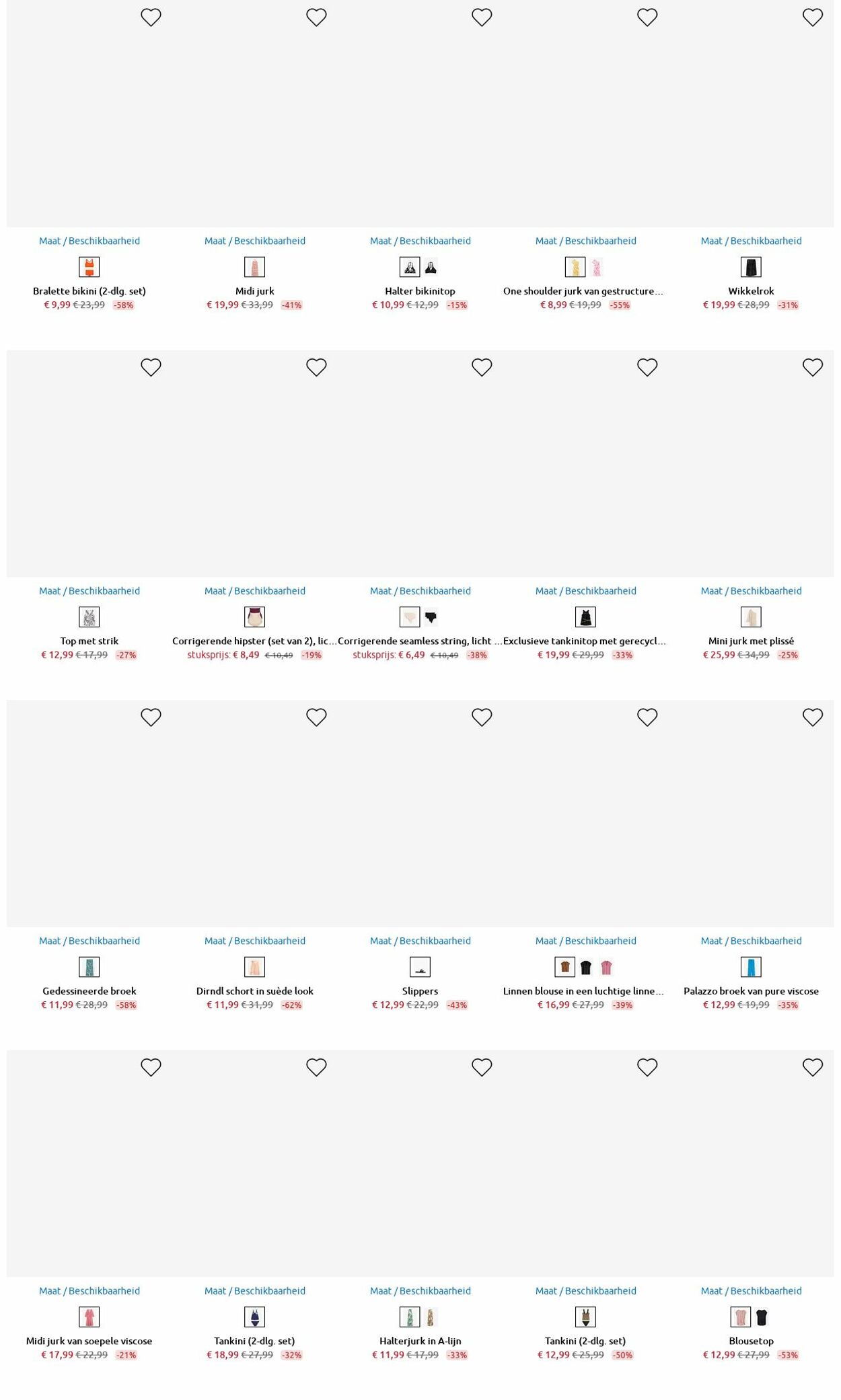 Maat / Beschikbaarheid
Bralette bikini (2-dlg. set)
€ 9,99 € 23,99 -58%

Maat / Beschikbaarheid
Midi jurk
€ 19,99 € 33,99 -41%

Maat / Beschikbaarheid
Halter bikinitop
€ 10,99 € 12,99 -15%

Maat / Beschikbaarheid
One shoulder jurk van gestructure...
€ 8,99 € 19,99 -55%

Maat / Beschikbaarheid
Wikkelrok
€ 19,99 € 28,99 -31%

Maat / Beschikbaarheid
Top met strik
€ 12,99 € 17,99 -27%

Maat / Beschikbaarheid
Corrigerende hipster (set van 2), lic...
stuksprijs: € 8,49 € 10,49 -19%

Maat / Beschikbaarheid
Corrigerende seamless string, licht ...
stuksprijs: € 6,49 € 10,49 -38%

Maat / Beschikbaarheid
Exclusieve tankinitop met gerecycl...
€ 19,99 € 29,99 -33%

Maat / Beschikbaarheid
Mini jurk met plissé
€ 25,99 € 34,99 -25%

Maat / Beschikbaarheid
Gedessineerde broek
€ 11,99 € 28,99 -58%

Maat / Beschikbaarheid
Dirndl schort in suède look
€ 11,99 € 31,99 -62%

Maat / Beschikbaarheid
Slippers
€ 12,99 € 22,99 -43%

Maat / Beschikbaarheid
Linnen blouse in een luchtige linne...
€ 16,99 € 27,99 -39%

Maat / Beschikbaarheid
Palazzo broek van pure viscose
€ 12,99 € 19,99 -35%

Maat / Beschikbaarheid
Midi jurk van soepele viscose
€ 17,99 € 22,99 -21%

Maat / Beschikbaarheid
Tankini (2-dlg. set)
€ 18,99 € 27,99 -32%

Maat / Beschikbaarheid
Halterjurk in A-lijn
€ 11,99 € 17,99 -33%

Maat / Beschikbaarheid
Tankini (2-dlg. set)
€ 12,99 € 25,99 -50%

Maat / Beschikbaarheid
Blousetop
€ 12,99 € 27,99 -53%